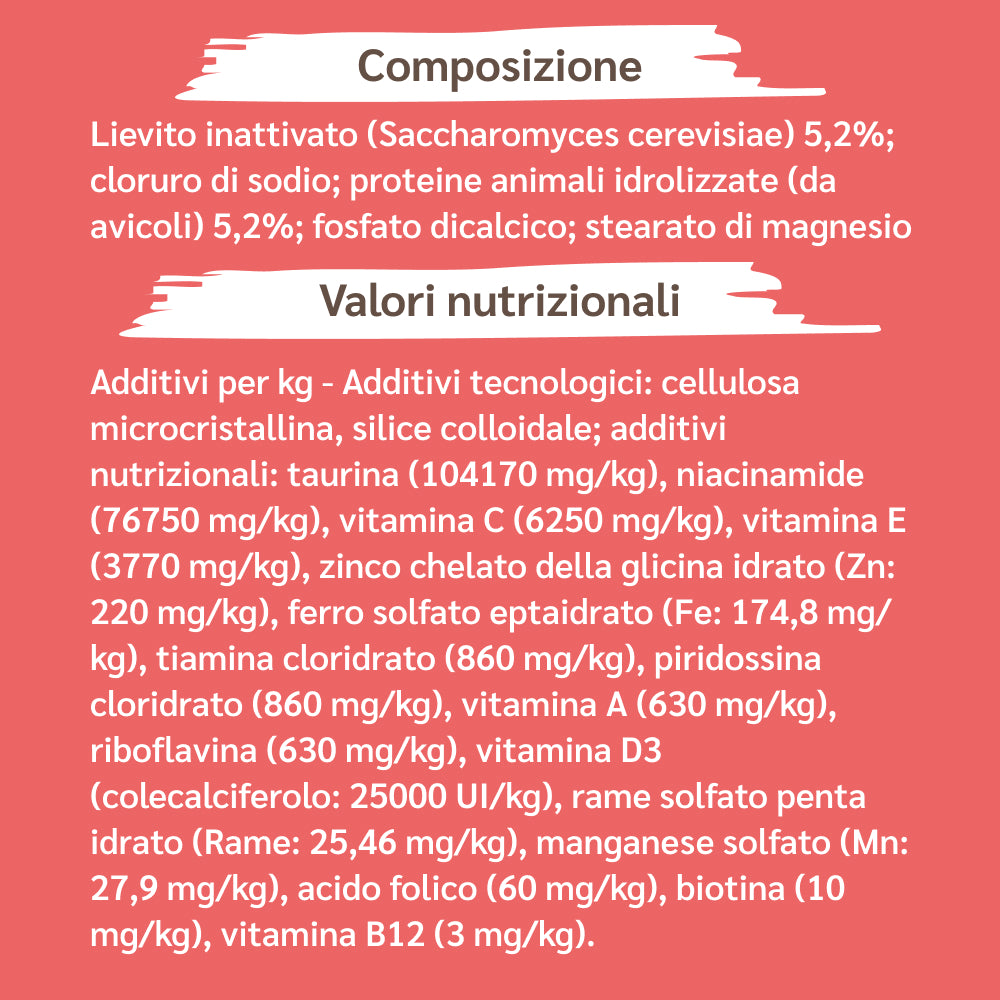 Composizione

Lievito inattivato (Saccharomyces cerevisiae) 5,2%; cloruro di sodio; proteine animali idrolizzate (da avicoli) 5,2%; fosfato dicalcico; stearato di magnesio

Valori nutrizionali

Additivi per kg - Additivi tecnologici: cellulosa microcristallina, silice colloidale; additivi nutrizionali: taurina (104170 mg/kg), niacinamide (76750 mg/kg), vitamina C (6250 mg/kg), vitamina E (3770 mg/kg), zinco chelato della glicina idrato (Zn: 220 mg/kg), ferro solfato eptaidrato (Fe: 174,8 mg/kg), tiamina cloridrato (860 mg/kg), piridossina cloridrato (860 mg/kg), vitamina A (630 mg/kg), riboflavina (630 mg/kg), vitamina D3 (colecalciferolo: 25000 UI/kg), rame solfato penta idrato (Rame: 25,46 mg/kg), manganese solfato (Mn: 27,9 mg/kg), acido folico (60 mg/kg), biotina (10 mg/kg), vitamina B12 (3 mg/kg).